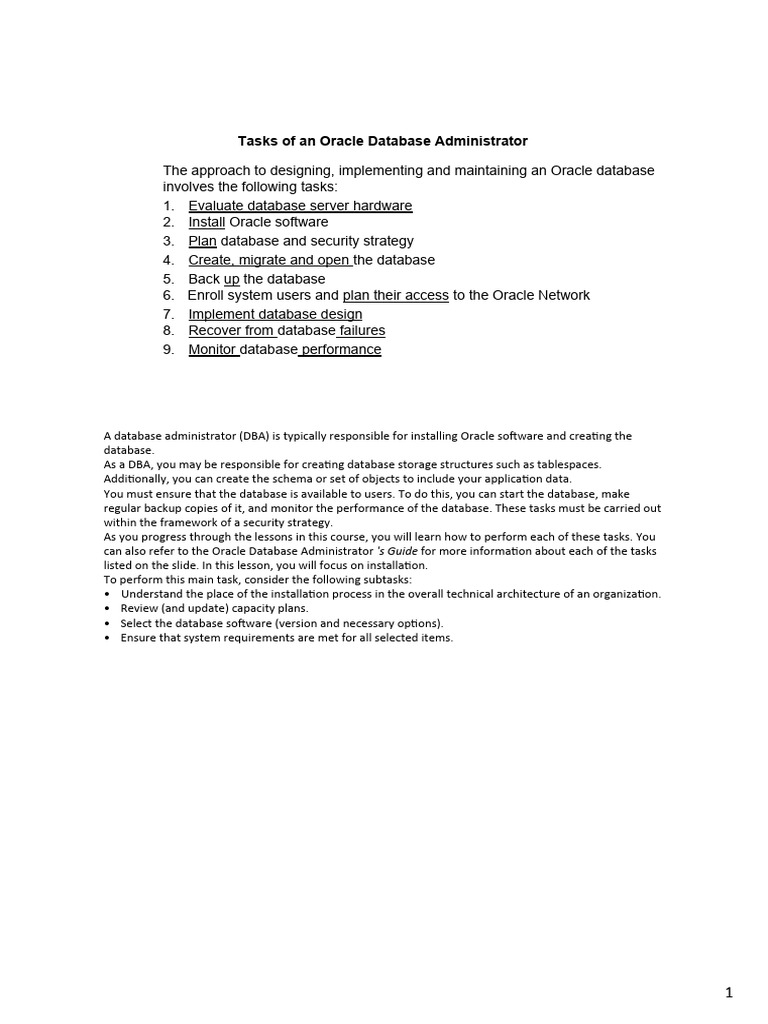 Tasks of an Oracle Database Administrator

The approach to designing, implementing and maintaining an Oracle database involves the following tasks:
1. Evaluate database server hardware
2. Install Oracle software
3. Plan database and security strategy
4. Create, migrate and open the database
5. Back up the database
6. Enroll system users and plan their access to the Oracle Network
7. Implement database design
8. Recover from database failures
9. Monitor database performance

A database administrator (DBA) is typically responsible for installing Oracle software and creating the database.
As a DBA, you may be responsible for creating database storage structures such as tablespaces.
Additionally, you can create the schema or set of objects to include your application data.
You must ensure that the database is available to users. To do this, you can start the database, make regular backup copies of it, and monitor the performance of the database. These tasks must be carried out within the framework of a security strategy.
As you progress through the lessons in this course, you will learn how to perform each of these tasks. You can also refer to the Oracle Database Administrator 's Guide for more information about each of the tasks listed on the slide. In this lesson, you will focus on installation.
To perform this main task, consider the following subtasks:
• Understand the place of the installation process in the overall technical architecture of an organization.
• Review (and update) capacity plans.
• Select the database software (version and necessary options).
• Ensure that system requirements are met for all selected items.

1